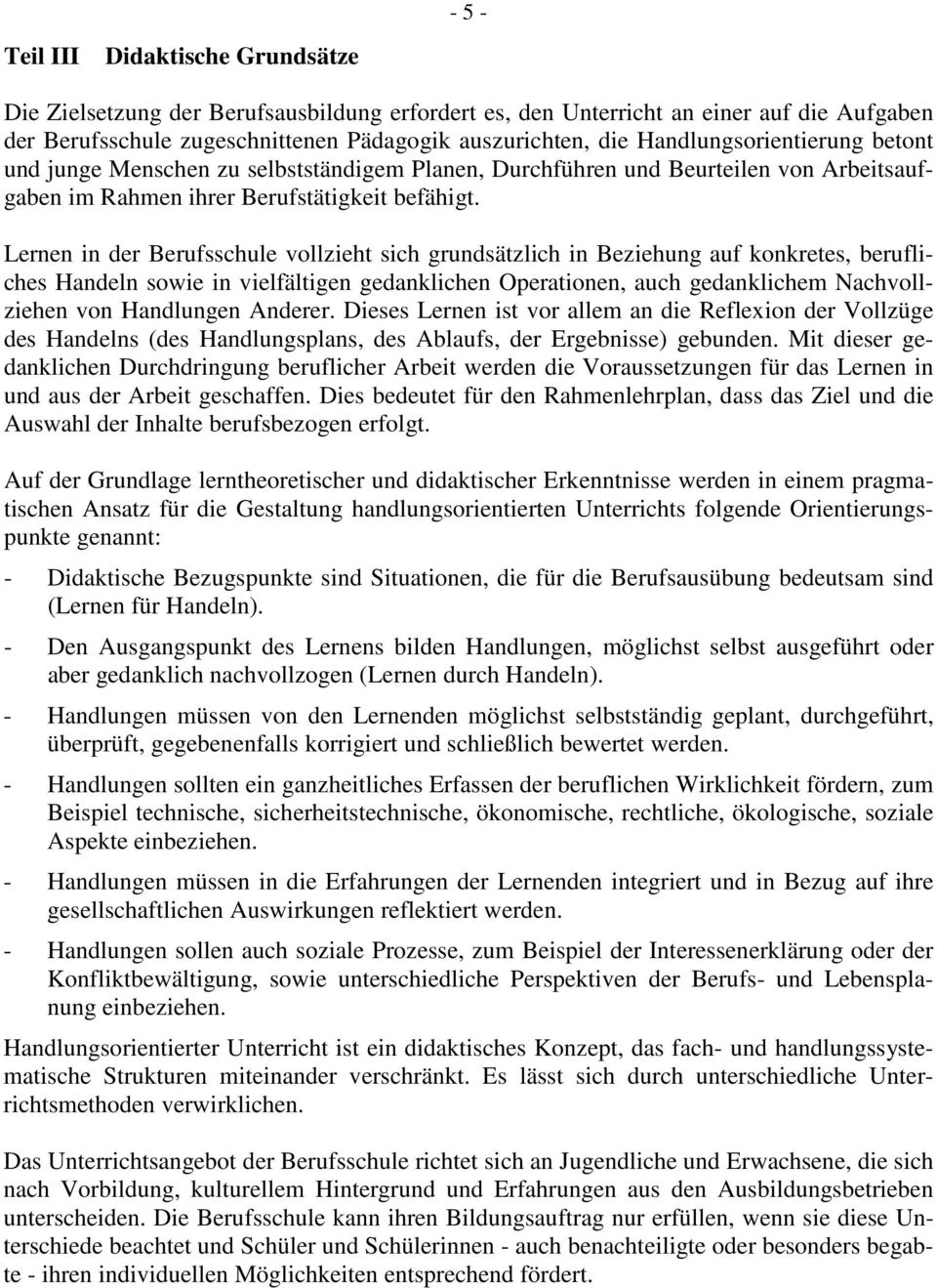 - 5 -

Teil III Didaktische Grundsätze

Die Zielsetzung der Berufsausbildung erfordert es, den Unterricht an einer auf die Aufgaben der Berufsschule zugeschnittenen Pädagogik auszurichten, die Handlungsorientierung betont und junge Menschen zu selbstständigem Planen, Durchführen und Beurteilen von Arbeitsaufgaben im Rahmen ihrer Berufstätigkeit befähigt.

Lernen in der Berufsschule vollzieht sich grundsätzlich in Beziehung auf konkretes, berufliches Handeln sowie in vielfältigen gedanklichen Operationen, auch gedanklichem Nachvollziehen von Handlungen Anderer. Dieses Lernen ist vor allem an die Reflexion der Vollzüge des Handelns (des Handlungsplans, des Ablaufs, der Ergebnisse) gebunden. Mit dieser gedanklichen Durchdringung beruflicher Arbeit werden die Voraussetzungen für das Lernen in und aus der Arbeit geschaffen. Dies bedeutet für den Rahmenlehrplan, dass das Ziel und die Auswahl der Inhalte berufsbezogen erfolgt.

Auf der Grundlage lerntheoretischer und didaktischer Erkenntnisse werden in einem pragmatischen Ansatz für die Gestaltung handlungsorientierten Unterrichts folgende Orientierungspunkte genannt:

- Didaktische Bezugspunkte sind Situationen, die für die Berufsausübung bedeutsam sind (Lernen für Handeln).

- Den Ausgangspunkt des Lernens bilden Handlungen, möglichst selbst ausgeführt oder aber gedanklich nachvollzogen (Lernen durch Handeln).

- Handlungen müssen von den Lernenden möglichst selbstständig geplant, durchgeführt, überprüft, gegebenenfalls korrigiert und schließlich bewertet werden.

- Handlungen sollten ein ganzheitliches Erfassen der beruflichen Wirklichkeit fördern, zum Beispiel technische, sicherheitstechnische, ökonomische, rechtliche, ökologische, soziale Aspekte einbeziehen.

- Handlungen müssen in die Erfahrungen der Lernenden integriert und in Bezug auf ihre gesellschaftlichen Auswirkungen reflektiert werden.

- Handlungen sollen auch soziale Prozesse, zum Beispiel der Interessenerklärung oder der Konfliktbewältigung, sowie unterschiedliche Perspektiven der Berufs- und Lebensplanung einbeziehen.

Handlungsorientierter Unterricht ist ein didaktisches Konzept, das fach- und handlungssystematische Strukturen miteinander verschränkt. Es lässt sich durch unterschiedliche Unterrichtsmethoden verwirklichen.

Das Unterrichtsangebot der Berufsschule richtet sich an Jugendliche und Erwachsene, die sich nach Vorbildung, kulturellem Hintergrund und Erfahrungen aus den Ausbildungsbetrieben unterscheiden. Die Berufsschule kann ihren Bildungsauftrag nur erfüllen, wenn sie diese Unterschiede beachtet und Schüler und Schülerinnen - auch benachteiligte oder besonders begabte - ihren individuellen Möglichkeiten entsprechend fördert.